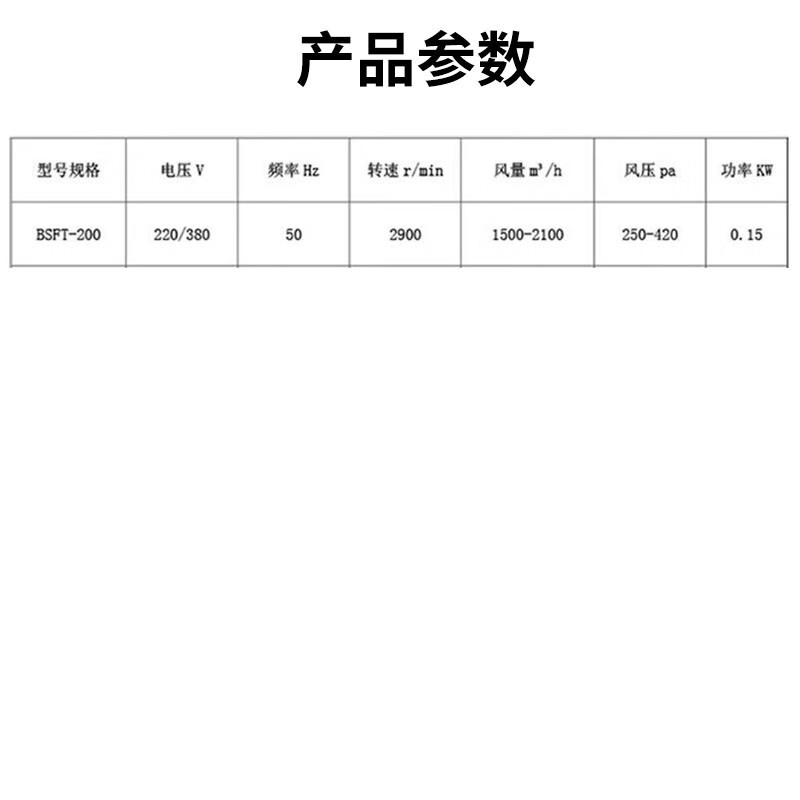 产品参数

| 型号规格 | 电压V | 频率Hz | 转速r/min | 风量$m^3/h$ | 风压pa | 功率KW |
|---|---|---|---|---|---|---|
| BSFT-200 | 220/380 | 50 | 2900 | 1500-2100 | 250-420 | 0.15 |